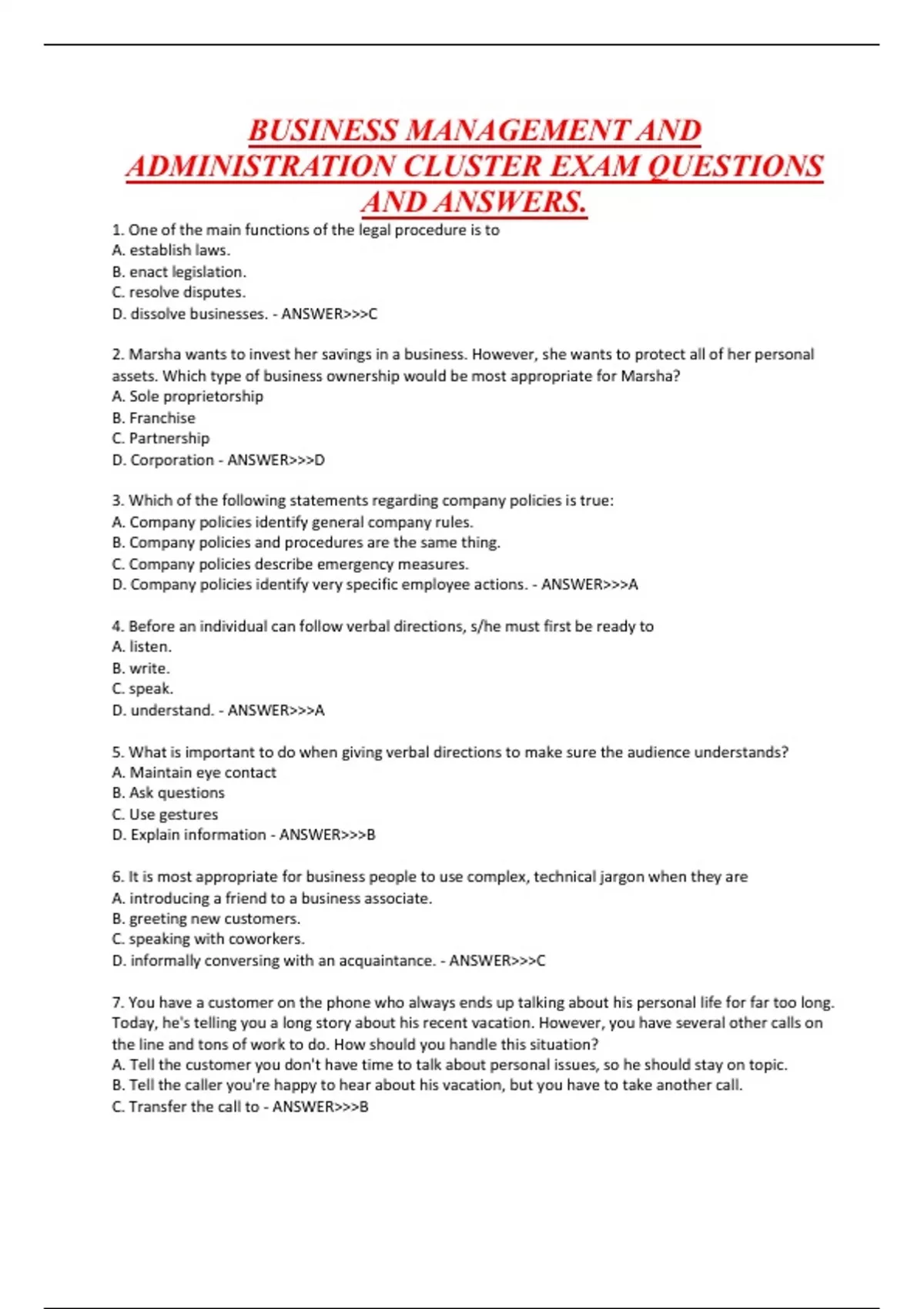 BUSINESS MANAGEMENT AND ADMINISTRATION CLUSTER EXAM QUESTIONS AND ANSWERS.

1. One of the main functions of the legal procedure is to
A. establish laws.
B. enact legislation.
C. resolve disputes.
D. dissolve businesses. - ANSWER>>>C

2. Marsha wants to invest her savings in a business. However, she wants to protect all of her personal assets. Which type of business ownership would be most appropriate for Marsha?
A. Sole proprietorship
B. Franchise
C. Partnership
D. Corporation - ANSWER>>>D

3. Which of the following statements regarding company policies is true:
A. Company policies identify general company rules.
B. Company policies and procedures are the same thing.
C. Company policies describe emergency measures.
D. Company policies identify very specific employee actions. - ANSWER>>>A

4. Before an individual can follow verbal directions, s/he must first be ready to
A. listen.
B. write.
C. speak.
D. understand. - ANSWER>>>A

5. What is important to do when giving verbal directions to make sure the audience understands?
A. Maintain eye contact
B. Ask questions
C. Use gestures
D. Explain information - ANSWER>>>B

6. It is most appropriate for business people to use complex, technical jargon when they are
A. introducing a friend to a business associate.
B. greeting new customers.
C. speaking with coworkers.
D. informally conversing with an acquaintance. - ANSWER>>>C

7. You have a customer on the phone who always ends up talking about his personal life for far too long. Today, he's telling you a long story about his recent vacation. However, you have several other calls on the line and tons of work to do. How should you handle this situation?
A. Tell the customer you don't have time to talk about personal issues, so he should stay on topic.
B. Tell the caller you're happy to hear about his vacation, but you have to take another call.
C. Transfer the call to - ANSWER>>>B